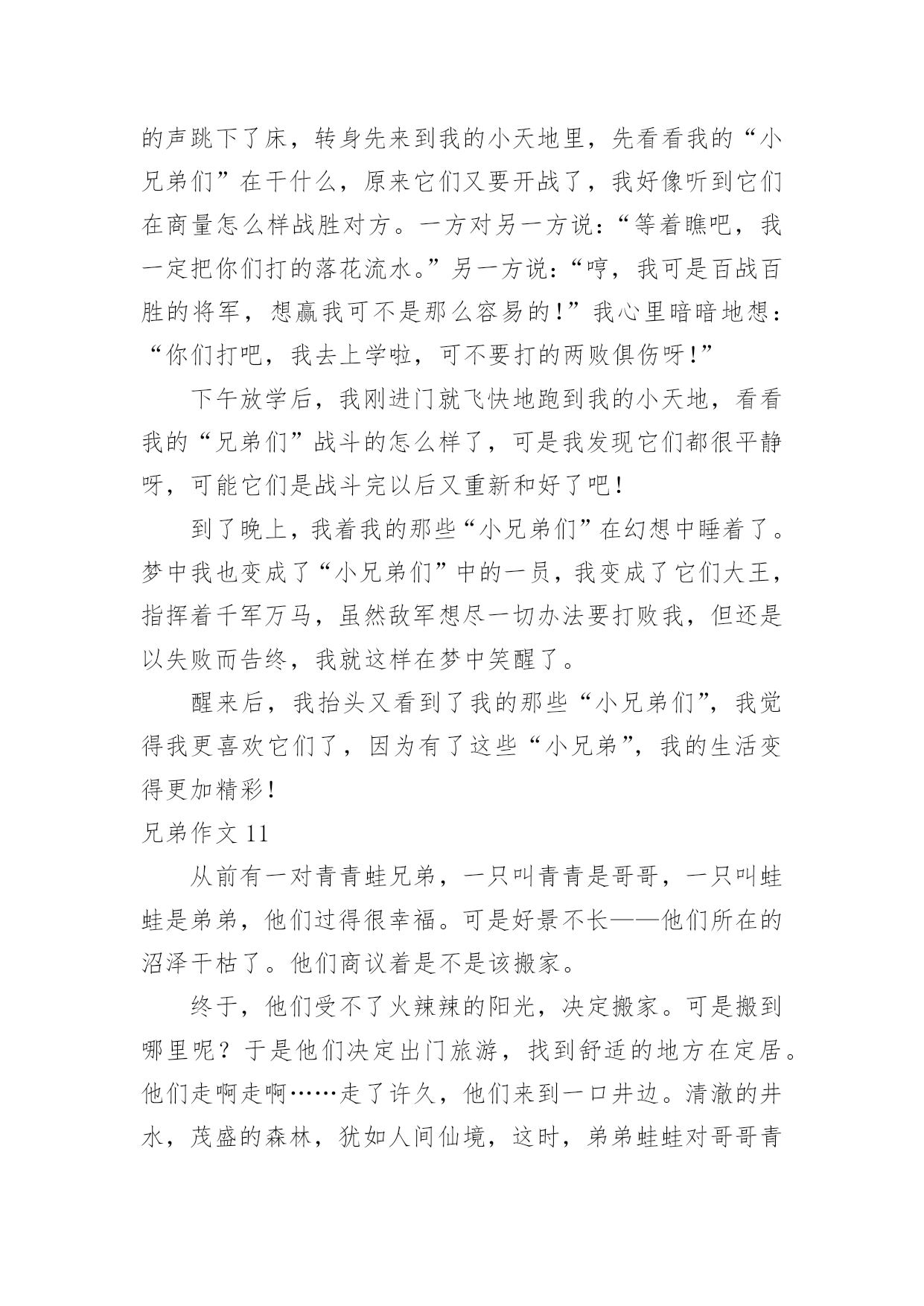 的声跳下了床，转身先来到我的小天地里，先看看我的“小兄弟们”在干什么，原来它们又要开战了，我好像听到它们在商量怎么样战胜对方。一方对另一方说：“等着瞧吧，我一定把你们打的落花流水。”另一方说：“哼，我可是百战百胜的将军，想赢我可不是那么容易的！”我心里暗暗地想：“你们打吧，我去上学啦，可不要打的两败俱伤呀！”

下午放学后，我刚进门就飞快地跑到我的小天地，看看我的“兄弟们”战斗的怎么样了，可是我发现它们都很平静呀，可能它们是战斗完以后又重新和好了吧！

到了晚上，我着我的那些“小兄弟们”在幻想中睡着了。梦中我也变成了“小兄弟们”中的一员，我变成了它们大王，指挥着千军万马，虽然敌军想尽一切办法要打败我，但还是以失败而告终，我就这样在梦中笑醒了。

醒来后，我抬头又看到了我的那些“小兄弟们”，我觉得我更喜欢它们了，因为有了这些“小兄弟”，我的生活变得更加精彩！

兄弟作文 11

从前有一对青青蛙兄弟，一只叫青青是哥哥，一只叫蛙蛙是弟弟，他们过得很幸福。可是好景不长——他们所在的沼泽干枯了。他们商议着是不是该搬家。

终于，他们受不了火辣辣的阳光，决定搬家。可是搬到哪里呢？于是他们决定出门旅游，找到舒适的地方在定居。他们走啊走啊……走了许久，他们来到一口井边。清澈的井水，茂盛的森林，犹如人间仙境，这时，弟弟蛙蛙对哥哥青